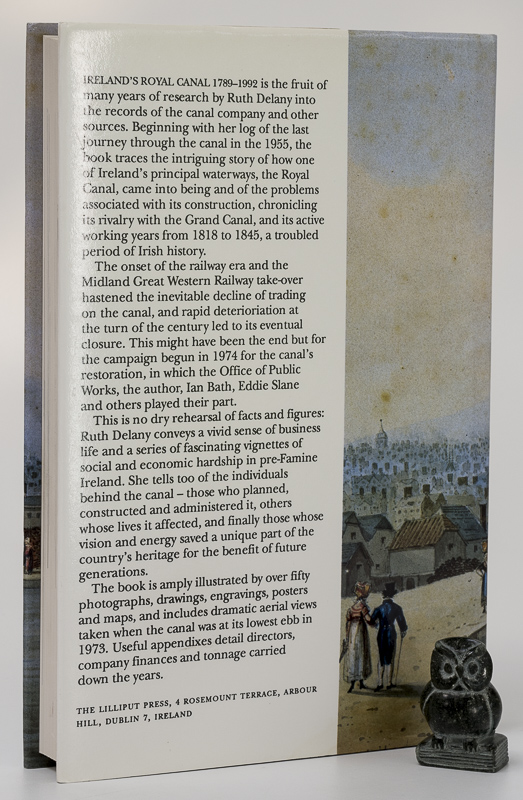 IRELAND'S ROYAL CANAL 1789–1992 is the fruit of many years of research by Ruth Delany into the records of the canal company and other sources. Beginning with her log of the last journey through the canal in the 1955, the book traces the intriguing story of how one of Ireland's principal waterways, the Royal Canal, came into being and of the problems associated with its construction, chronicling its rivalry with the Grand Canal, and its active working years from 1818 to 1845, a troubled period of Irish history.

The onset of the railway era and the Midland Great Western Railway take-over hastened the inevitable decline of trading on the canal, and rapid deterioriation at the turn of the century led to its eventual closure. This might have been the end but for the campaign begun in 1974 for the canal's restoration, in which the Office of Public Works, the author, Ian Bath, Eddie Slane and others played their part.

This is no dry rehearsal of facts and figures: Ruth Delany conveys a vivid sense of business life and a series of fascinating vignettes of social and economic hardship in pre-Famine Ireland. She tells too of the individuals behind the canal – those who planned, constructed and administered it, others whose lives it affected, and finally those whose vision and energy saved a unique part of the country's heritage for the benefit of future generations.

The book is amply illustrated by over fifty photographs, drawings, engravings, posters and maps, and includes dramatic aerial views taken when the canal was at its lowest ebb in 1973. Useful appendixes detail directors, company finances and tonnage carried down the years.

THE LILLIPUT PRESS, 4 ROSEMOUNT TERRACE, ARBOUR HILL, DUBLIN 7, IRELAND